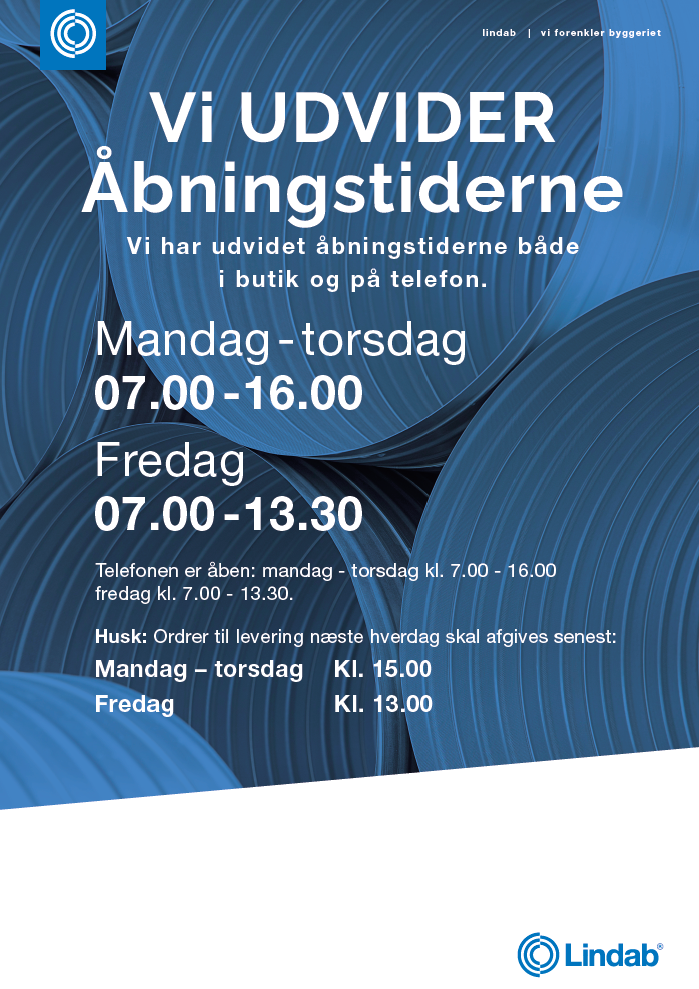 lindab | vi forenkler byggeriet

Vi UDVIDER Åbningstiderne

Vi har udvidet åbningstiderne både i butik og på telefon.

Mandag - torsdag
07.00 - 16.00

Fredag
07.00 - 13.30

Telefonen er åben: mandag - torsdag kl. 7.00 - 16.00 fredag kl. 7.00 - 13.30.

Husk: Ordrer til levering næste hverdag skal afgives senest:
Mandag – torsdag Kl. 15.00
Fredag Kl. 13.00

Lindab®